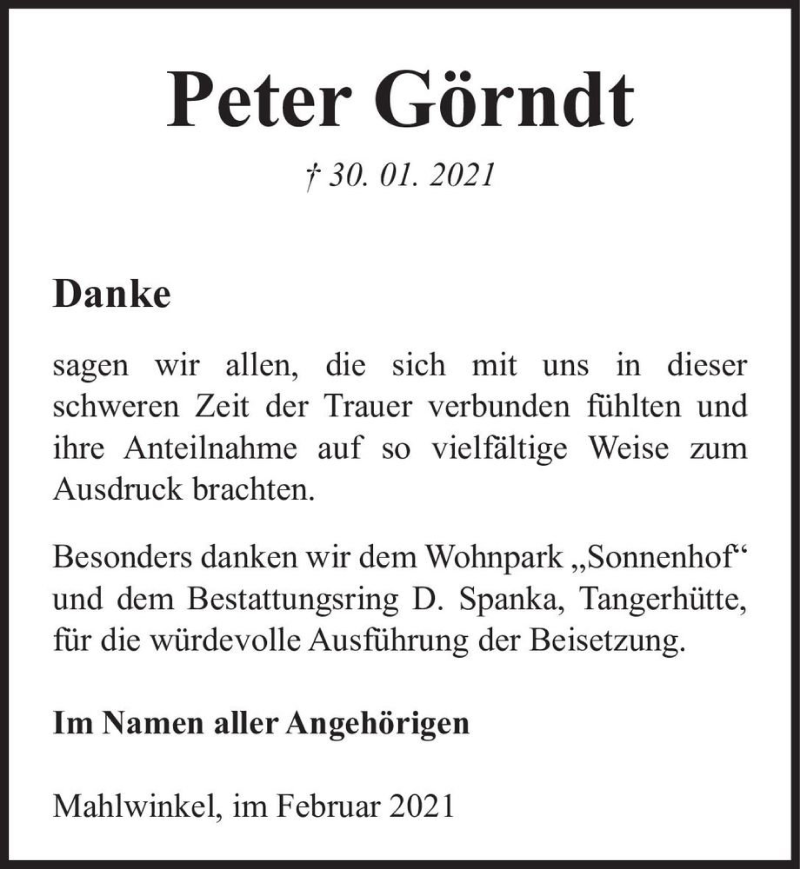 Peter Görndt

† 30. 01. 2021

Danke

sagen wir allen, die sich mit uns in dieser schweren Zeit der Trauer verbunden fühlten und ihre Anteilnahme auf so vielfältige Weise zum Ausdruck brachten.

Besonders danken wir dem Wohnpark „Sonnenhof“ und dem Bestattungsring D. Spanka, Tangerhütte, für die würdevolle Ausführung der Beisetzung.

Im Namen aller Angehörigen

Mahlwinkel, im Februar 2021